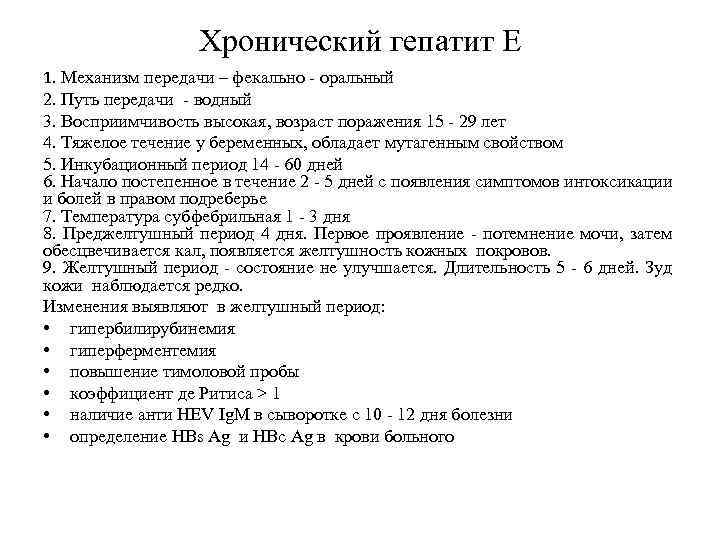 Хронический гепатит Е

1. Механизм передачи – фекально - оральный
2. Путь передачи - водный
3. Восприимчивость высокая, возраст поражения 15 - 29 лет
4. Тяжелое течение у беременных, обладает мутагенным свойством
5. Инкубационный период 14 - 60 дней
6. Начало постепенное в течение 2 - 5 дней с появления симптомов интоксикации и болей в правом подреберье
7. Температура субфебрильная 1 - 3 дня
8. Преджелтушный период 4 дня. Первое проявление - потемнение мочи, затем обесцвечивается кал, появляется желтушность кожных покровов.
9. Желтушный период - состояние не улучшается. Длительность 5 - 6 дней. Зуд кожи наблюдается редко.
Изменения выявляют в желтушный период:
• гипербилирубинемия
• гиперферментемия
• повышение тимоловой пробы
• коэффициент де Ритиса > 1
• наличие анти HEV IgM в сыворотке с 10 - 12 дня болезни
• определение HBs Ag и HBc Ag в крови больного